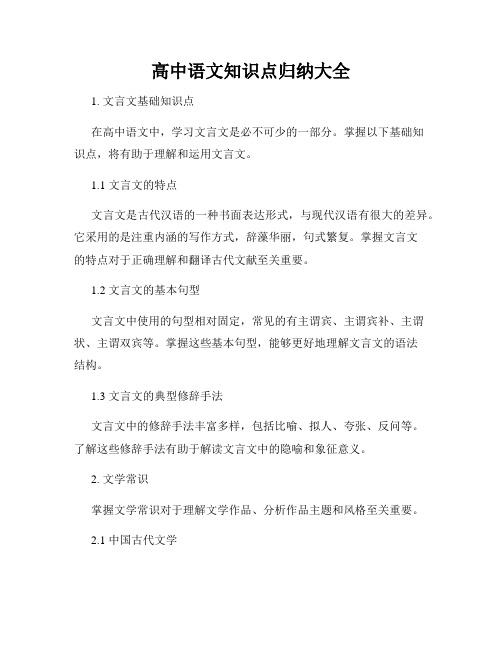 高中语文知识点归纳大全

1. 文言文基础知识点

在高中语文中，学习文言文是必不可少的一部分。掌握以下基础知识点，将有助于理解和运用文言文。

1.1 文言文的特点

文言文是古代汉语的一种书面表达形式，与现代汉语有很大的差异。它采用的是注重内涵的写作方式，辞藻华丽，句式繁复。掌握文言文的特点对于正确理解和翻译古代文献至关重要。

1.2 文言文的基本句型

文言文中使用的句型相对固定，常见的有主谓宾、主谓宾补、主谓状、主谓双宾等。掌握这些基本句型，能够更好地理解文言文的语法结构。

1.3 文言文的典型修辞手法

文言文中的修辞手法丰富多样，包括比喻、拟人、夸张、反问等。了解这些修辞手法有助于解读文言文中的隐喻和象征意义。

2. 文学常识

掌握文学常识对于理解文学作品、分析作品主题和风格至关重要。

2.1 中国古代文学